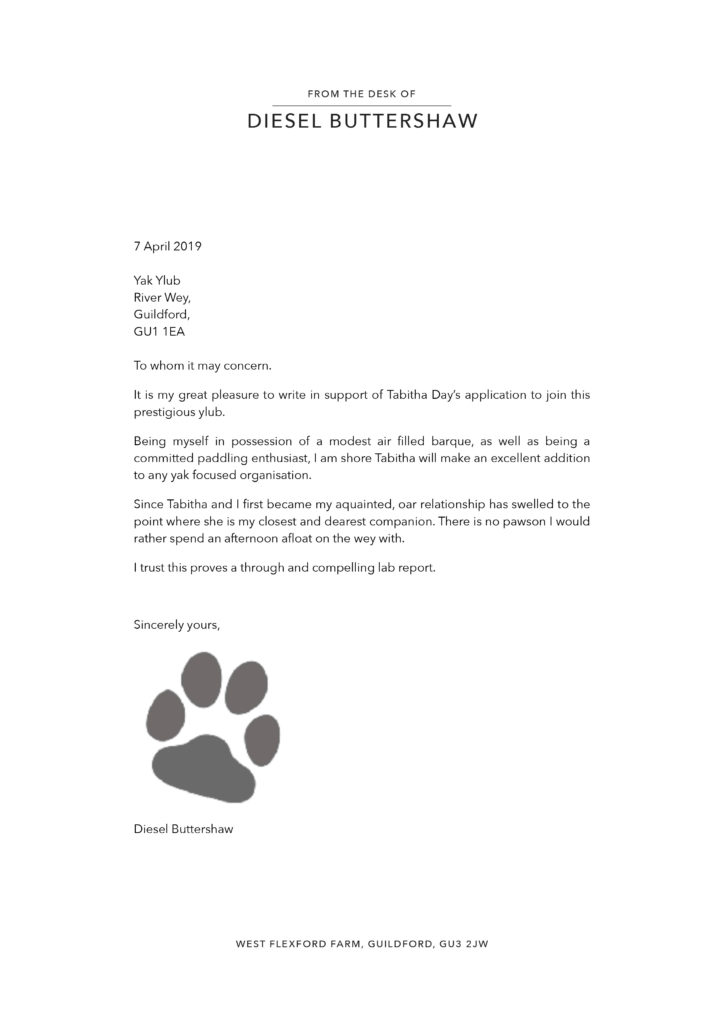 FROM THE DESK OF

DIESEL BUTTERSHAW

7 April 2019

Yak Ylub
River Wey,
Guildford,
GU1 1EA

To whom it may concern.

It is my great pleasure to write in support of Tabitha Day's application to join this prestigious ylub.

Being myself in possession of a modest air filled barque, as well as being a committed paddling enthusiast, I am shore Tabitha will make an excellent addition to any yak focused organisation.

Since Tabitha and I first became my aquainted, oar relationship has swelled to the point where she is my closest and dearest companion. There is no pawson I would rather spend an afternoon afloat on the wey with.

I trust this proves a through and compelling lab report.

Sincerely yours,

Diesel Buttershaw

WEST FLEXFORD FARM, GUILDFORD, GU3 2JW